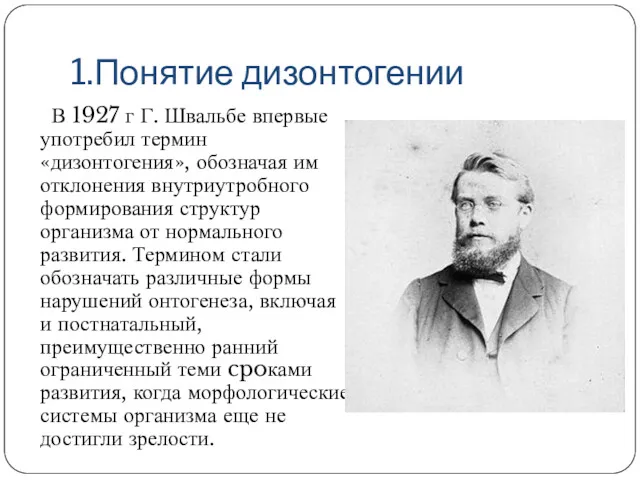 1.Понятие дизонтогении

В 1927 г Г. Швальбе впервые употребил термин «дизонтогения», обозначая им отклонения внутриутробного формирования структур организма от нормального развития. Термином стали обозначать различные формы нарушений онтогенеза, включая и постнатальный, преимущественно ранний ограниченный теми сроками развития, когда морфологические системы организма еще не достигли зрелости.